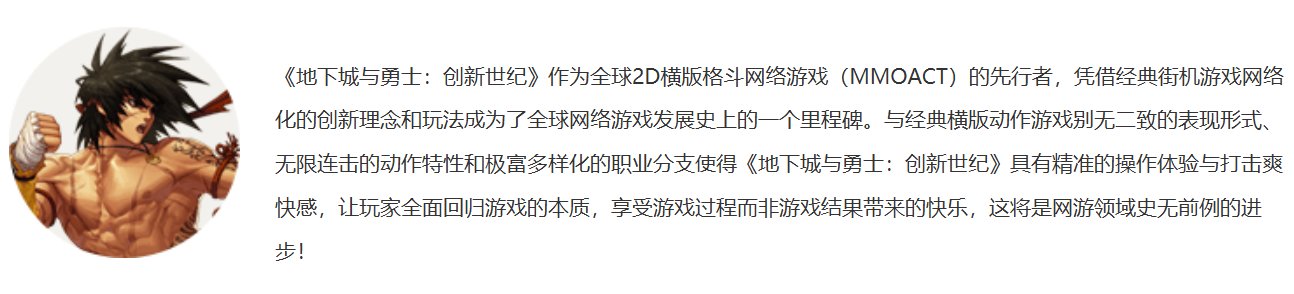 《地下城与勇士：创新世纪》作为全球2D横版格斗网络游戏（MMOACT）的先行者，凭借经典街机游戏网络化的创新理念和玩法成为了全球网络游戏发展史上的一个里程碑。与经典横版动作游戏别无二致的表现形式、无限连击的动作特性和极富多样化的职业分支使得《地下城与勇士：创新世纪》具有精准的操作体验与打击爽快感，让玩家全面回归游戏的本质，享受游戏过程而非游戏结果带来的快乐，这将是网游领域史无前例的进步！